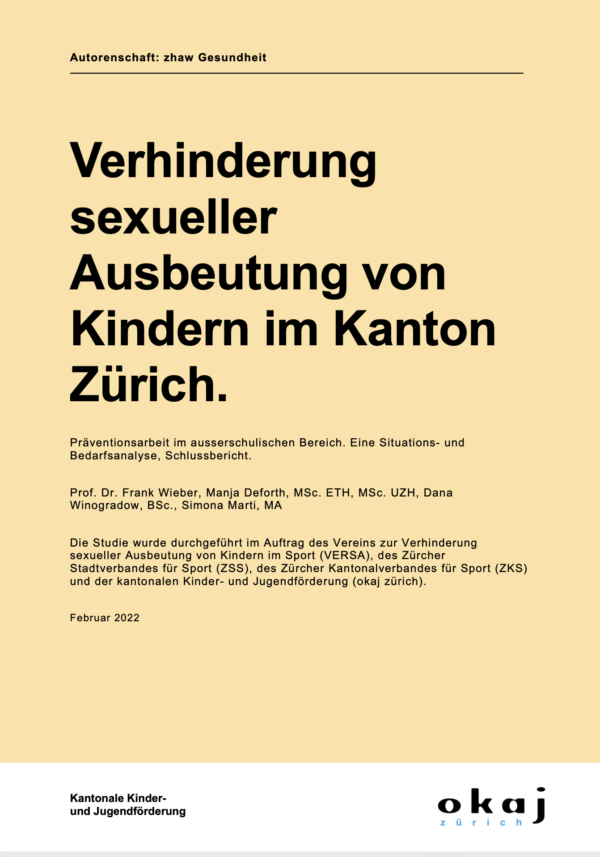 Autorenschaft: zhaw Gesundheit

Verhinderung sexueller Ausbeutung von Kindern im Kanton Zürich.

Präventionsarbeit im ausserschulischen Bereich. Eine Situations- und Bedarfsanalyse, Schlussbericht.

Prof. Dr. Frank Wieber, Manja Deforth, MSc. ETH, MSc. UZH, Dana Winogradow, BSc., Simona Marti, MA

Die Studie wurde durchgeführt im Auftrag des Vereins zur Verhinderung sexueller Ausbeutung von Kindern im Sport (VERSA), des Zürcher Stadtverbandes für Sport (ZSS), des Zürcher Kantonalverbandes für Sport (ZKS) und der kantonalen Kinder- und Jugendförderung (okaj zürich).

Februar 2022

Kantonale Kinder- und Jugendförderung

okaj
zürich